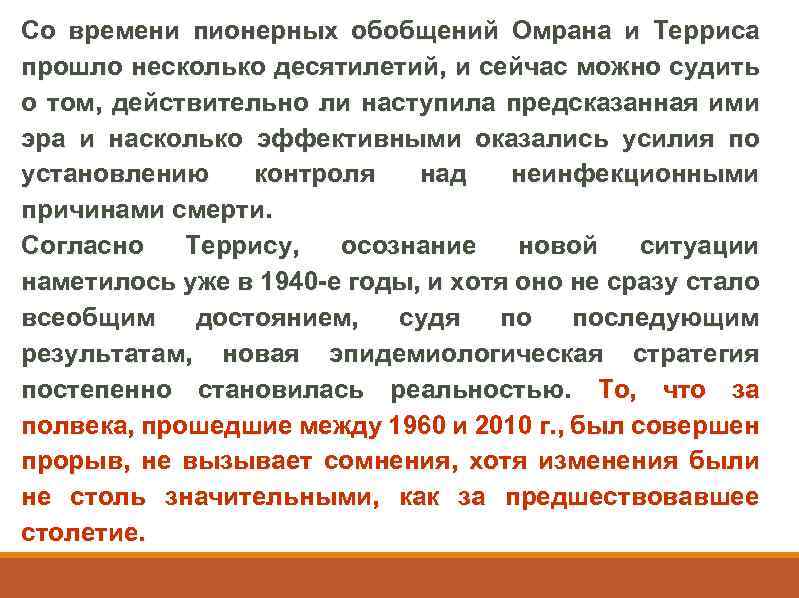 Со времени пионерных обобщений Омрана и Терриса прошло несколько десятилетий, и сейчас можно судить о том, действительно ли наступила предсказанная ими эра и насколько эффективными оказались усилия по установлению контроля над неинфекционными причинами смерти.

Согласно Террису, осознание новой ситуации наметилось уже в 1940-е годы, и хотя оно не сразу стало всеобщим достоянием, судя по последующим результатам, новая эпидемиологическая стратегия постепенно становилась реальностью. То, что за полвека, прошедшие между 1960 и 2010 г., был совершен прорыв, не вызывает сомнения, хотя изменения были не столь значительными, как за предшествовавшее столетие.